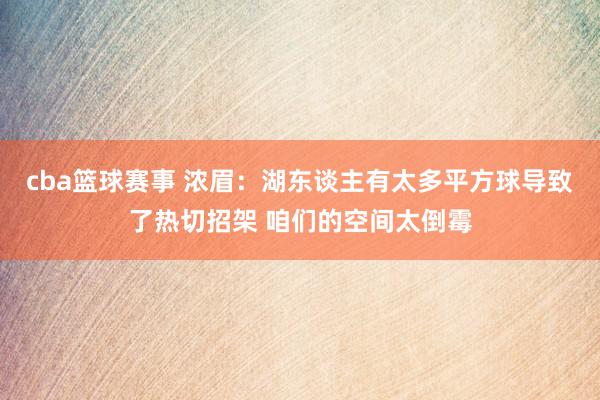 cba篮球赛事 浓眉：湖东谈主有太多平方球导致了热切招架 咱们的空间太倒霉